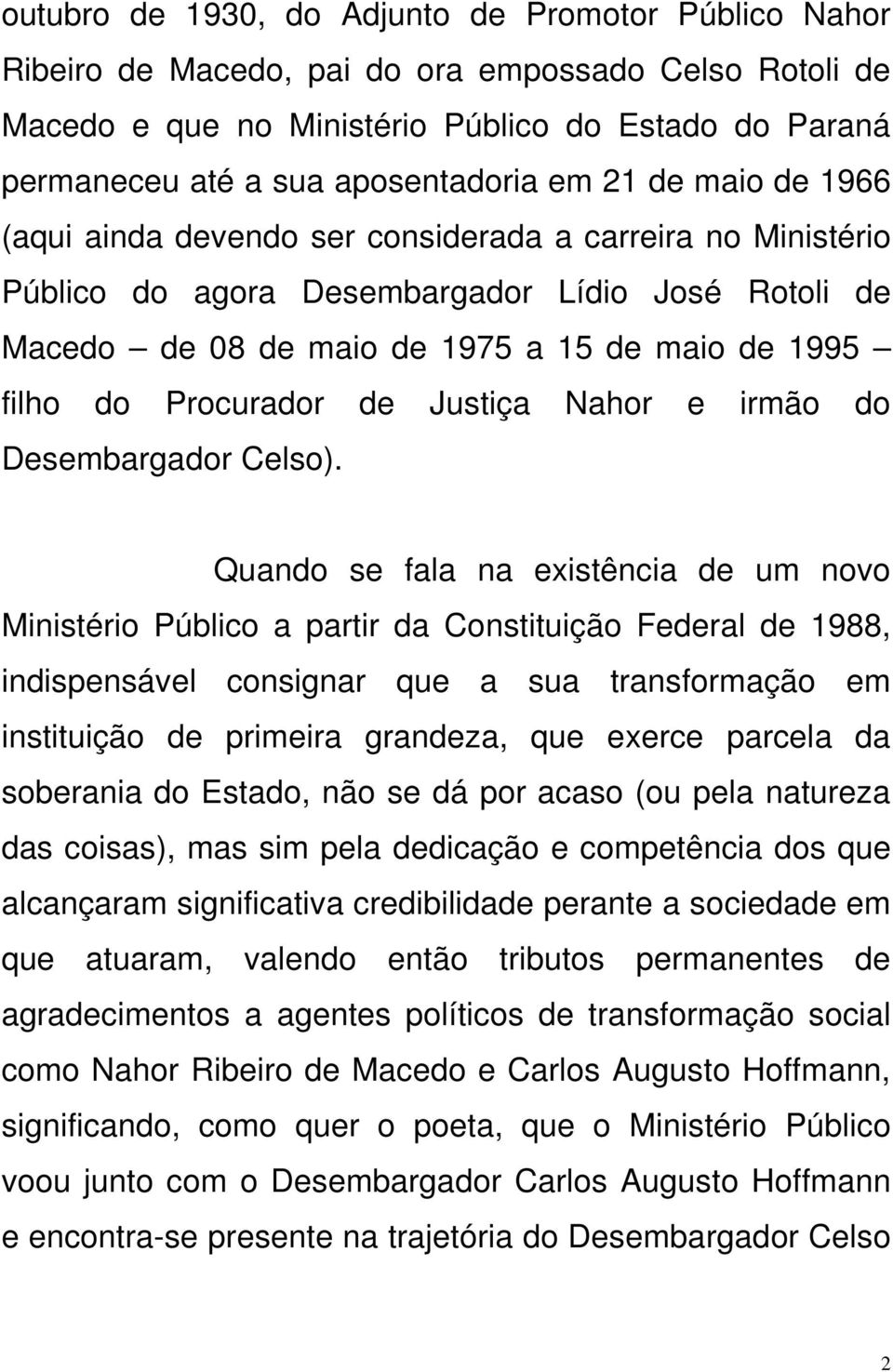 outubro de 1930, do Adjunto de Promotor Público Nahor Ribeiro de Macedo, pai do ora empossado Celso Rotoli de Macedo e que no Ministério Público do Estado do Paraná permaneceu até a sua aposentadoria em 21 de maio de 1966 (aqui ainda devendo ser considerada a carreira no Ministério Público do agora Desembargador Lídio José Rotoli de Macedo – de 08 de maio de 1975 a 15 de maio de 1995 – filho do Procurador de Justiça Nahor e irmão do Desembargador Celso).

Quando se fala na existência de um novo Ministério Público a partir da Constituição Federal de 1988, indispensável consignar que a sua transformação em instituição de primeira grandeza, que exerce parcela da soberania do Estado, não se dá por acaso (ou pela natureza das coisas), mas sim pela dedicação e competência dos que alcançaram significativa credibilidade perante a sociedade em que atuaram, valendo então tributos permanentes de agradecimentos a agentes políticos de transformação social como Nahor Ribeiro de Macedo e Carlos Augusto Hoffmann, significando, como quer o poeta, que o Ministério Público voou junto com o Desembargador Carlos Augusto Hoffmann e encontra-se presente na trajetória do Desembargador Celso

2